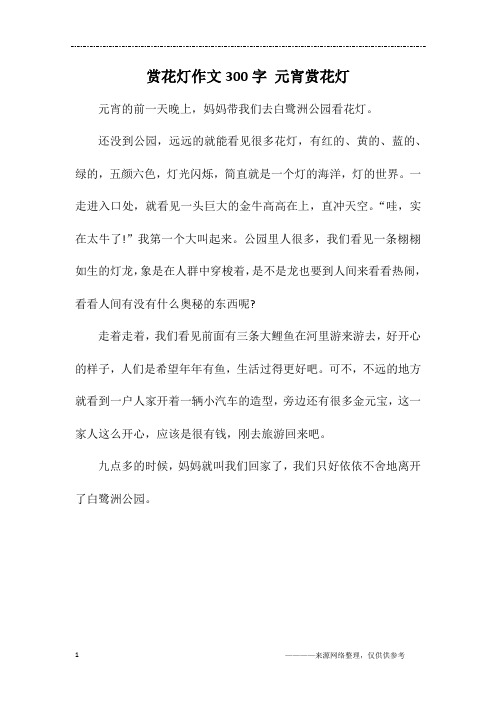 赏花灯作文300字 元宵赏花灯

元宵的前一天晚上，妈妈带我们去白鹭洲公园看花灯。

还没到公园，远远的就能看见很多花灯，有红的、黄的、蓝的、绿的，五颜六色，灯光闪烁，简直就是一个灯的海洋，灯的世界。一走进入口处，就看见一头巨大的金牛高高在上，直冲天空。“哇，实在太牛了!”我第一个大叫起来。公园里人很多，我们看见一条栩栩如生的灯龙，象是在人群中穿梭着，是不是龙也要到人间来看看热闹，看看人间有没有什么奥秘的东西呢?

走着走着，我们看见前面有三条大鲤鱼在河里游来游去，好开心的样子，人们是希望年年有鱼，生活过得更好吧。可不，不远的地方就看到一户人家开着一辆小汽车的造型，旁边还有很多金元宝，这一家人这么开心，应该是很有钱，刚去旅游回来吧。

九点多的时候，妈妈就叫我们回家了，我们只好依依不舍地离开了白鹭洲公园。

1

————来源网络整理，仅供供参考